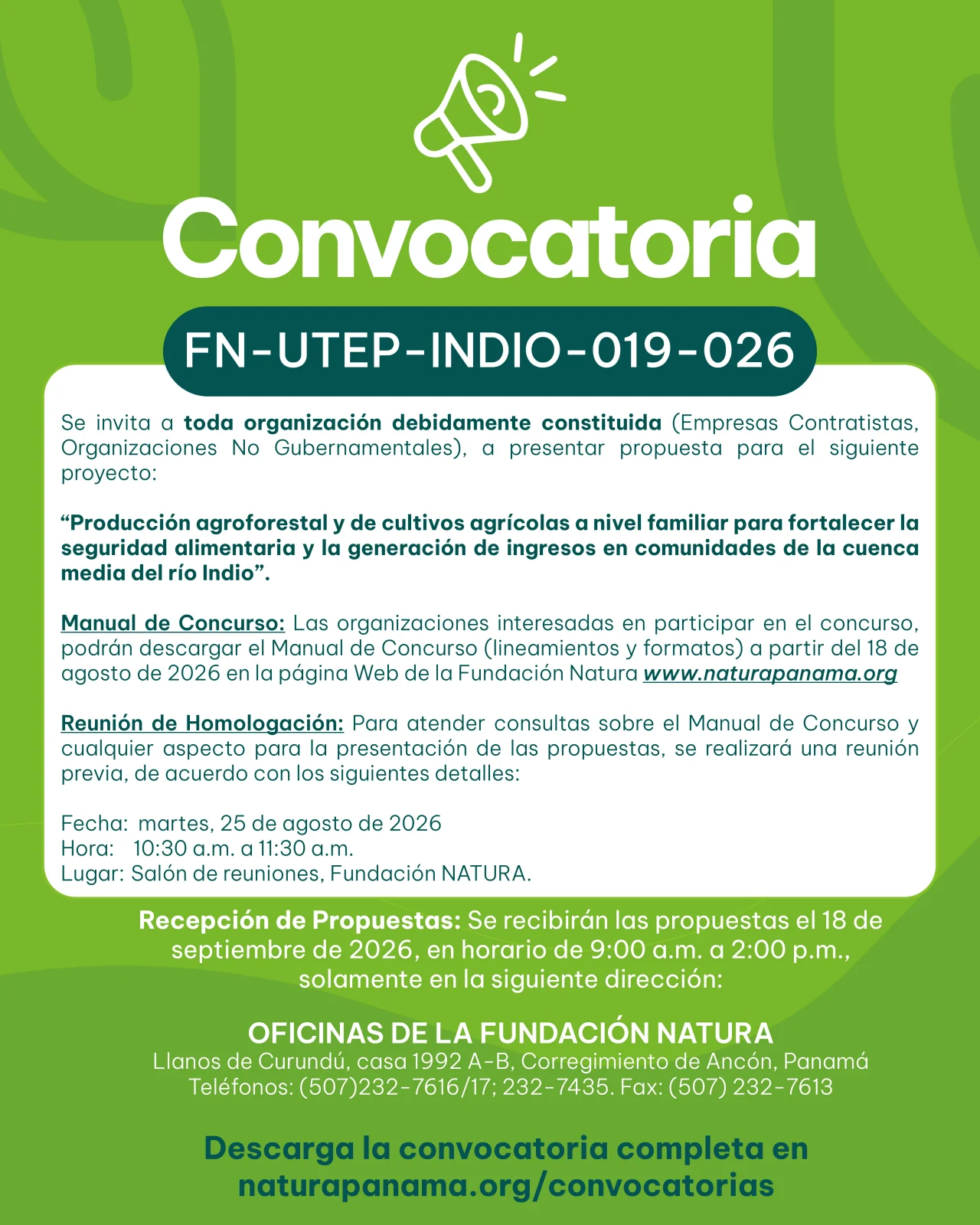 Convocatoria

FN-UTEP-INDIO-019-026

Se invita a toda organización debidamente constituida (Empresas Contratistas, Organizaciones No Gubernamentales), a presentar propuesta para el siguiente proyecto:

“Producción agroforestal y de cultivos agrícolas a nivel familiar para fortalecer la seguridad alimentaria y la generación de ingresos en comunidades de la cuenca media del río Indio”.

Manual de Concurso: Las organizaciones interesadas en participar en el concurso, podrán descargar el Manual de Concurso (lineamientos y formatos) a partir del 18 de agosto de 2026 en la página Web de la Fundación Natura www.naturapanama.org

Reunión de Homologación: Para atender consultas sobre el Manual de Concurso y cualquier aspecto para la presentación de las propuestas, se realizará una reunión previa, de acuerdo con los siguientes detalles:

Fecha: martes, 25 de agosto de 2026
Hora: 10:30 a.m. a 11:30 a.m.
Lugar: Salón de reuniones, Fundación NATURA.

Recepción de Propuestas: Se recibirán las propuestas el 18 de septiembre de 2026, en horario de 9:00 a.m. a 2:00 p.m., solamente en la siguiente dirección:

OFICINAS DE LA FUNDACIÓN NATURA
Llanos de Curundú, casa 1992 A-B, Corregimiento de Ancón, Panamá
Teléfonos: (507)232-7616/17; 232-7435. Fax: (507) 232-7613

Descarga la convocatoria completa en naturapanama.org/convocatorias